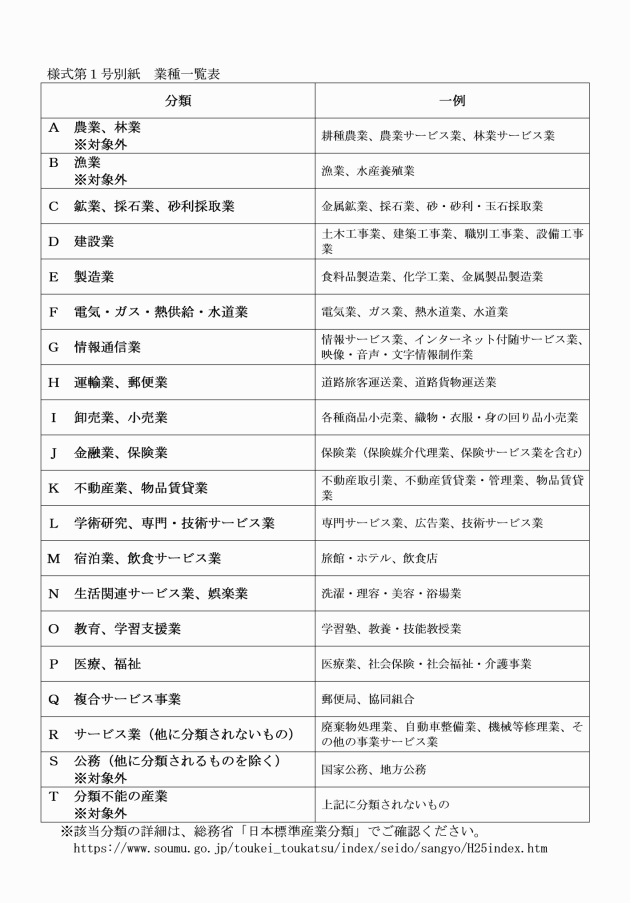 様式第１号別紙　業種一覧表

| 分類 | 一例 |
|---|---|
| A　農業、林業 ※対象外 | 耕種農業、農業サービス業、林業サービス業 |
| B　漁業 ※対象外 | 漁業、水産養殖業 |
| C　鉱業、採石業、砂利採取業 | 金属鉱業、採石業、砂・砂利・玉石採取業 |
| D　建設業 | 土木工事業、建築工事業、職別工事業、設備工事業 |
| E　製造業 | 食料品製造業、化学工業、金属製品製造業 |
| F　電気・ガス・熱供給・水道業 | 電気業、ガス業、熱水道業、水道業 |
| G　情報通信業 | 情報サービス業、インターネット付随サービス業、映像・音声・文字情報制作業 |
| H　運輸業、郵便業 | 道路旅客運送業、道路貨物運送業 |
| I　卸売業、小売業 | 各種商品小売業、織物・衣服・身の回り品小売業 |
| J　金融業、保険業 | 保険業（保険媒介代理業、保険サービス業を含む） |
| K　不動産業、物品賃貸業 | 不動産取引業、不動産賃貸業・管理業、物品賃貸業 |
| L　学術研究、専門・技術サービス業 | 専門サービス業、広告業、技術サービス業 |
| M　宿泊業、飲食サービス業 | 旅館・ホテル、飲食店 |
| N　生活関連サービス業、娯楽業 | 洗濯・理容・美容・浴場業 |
| O　教育、学習支援業 | 学習塾、教養・技能教授業 |
| P　医療、福祉 | 医療業、社会保険・社会福祉・介護事業 |
| Q　複合サービス事業 | 郵便局、協同組合 |
| R　サービス業（他に分類されないもの） | 廃棄物処理業、自動車整備業、機械等修理業、その他の事業サービス業 |
| S　公務（他に分類されるものを除く） ※対象外 | 国家公務、地方公務 |
| T　分類不能の産業 ※対象外 | 上記に分類されないもの |

※該当分類の詳細は、総務省「日本標準産業分類」でご確認ください。
https://www.soumu.go.jp/toukei_toukatsu/index/seido/sangyo/H25index.htm